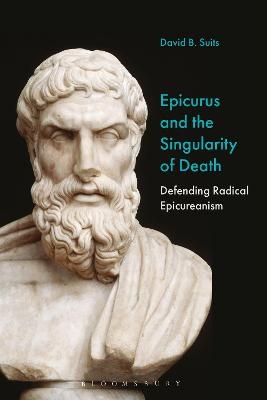 David B. Suits

Epicurus and the Singularity of Death

Defending Radical Epicureanism

BLOOMSBURY